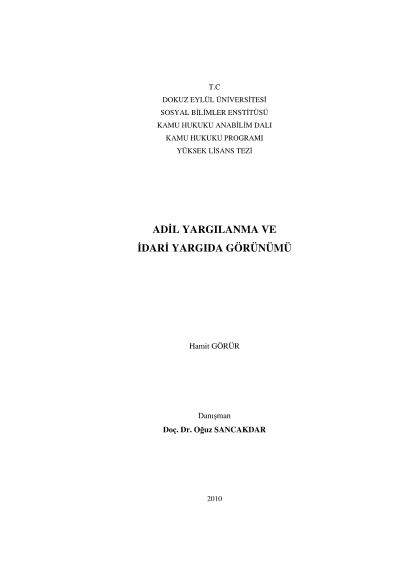 T.C
DOKUZ EYLÜL ÜNİVERSİTESİ
SOSYAL BİLİMLER ENSTİTÜSÜ
KAMU HUKUKU ANABİLİM DALI
KAMU HUKUKU PROGRAMI
YÜKSEK LİSANS TEZİ

ADİL YARGILANMA VE
İDARİ YARGIDA GÖRÜNÜMÜ

Hamit GÖRÜR

Danışman
Doç. Dr. Oğuz SANCAKDAR

2010